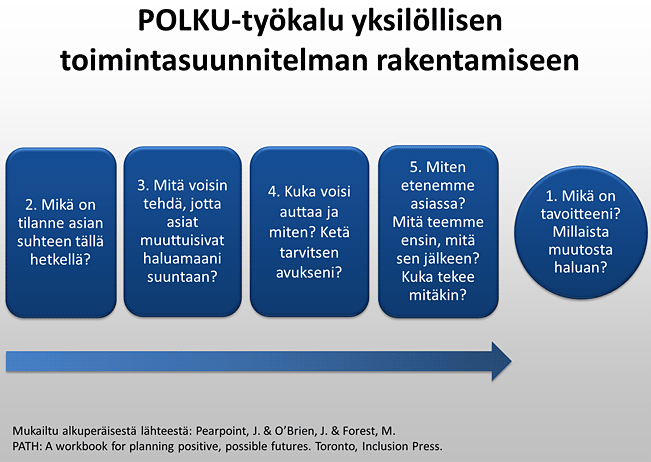 POLKU-työkalu yksilöllisen toimintasuunnitelman rakentamiseen

2. Mikä on tilanne asian suhteen tällä hetkellä?

3. Mitä voisin tehdä, jotta asiat muuttuisivat haluamaani suuntaan?

4. Kuka voisi auttaa ja miten? Ketä tarvitsen avukseni?

5. Miten etenemme asiassa? Mitä teemme ensin, mitä sen jälkeen? Kuka tekee mitäkin?

1. Mikä on tavoitteeni? Millaista muutosta haluan?

Mukailtu alkuperäisestä lähteestä: Pearpoint, J. & O'Brien, J. & Forest, M.
PATH: A workbook for planning positive, possible futures. Toronto, Inclusion Press.